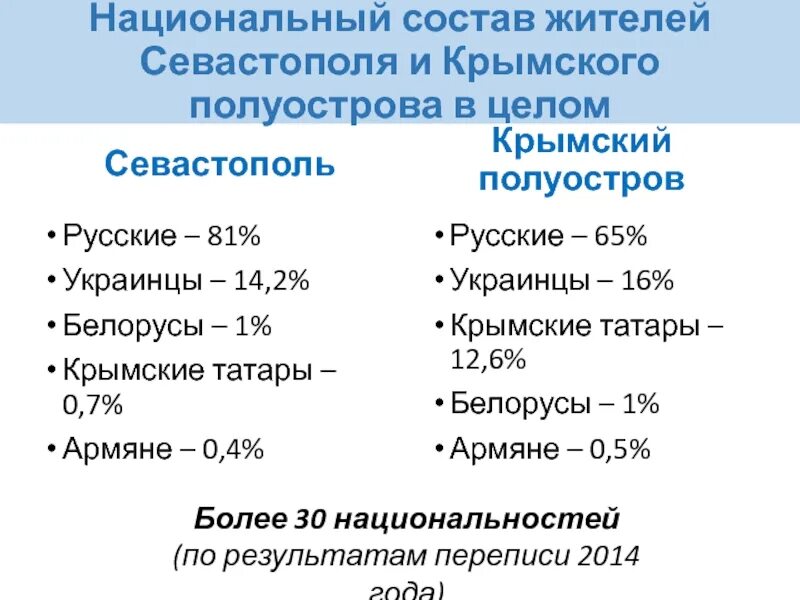 Национальный состав жителей Севастополя и Крымского полуострова в целом

Севастополь

• Русские – 81%
• Украинцы – 14,2%
• Белорусы – 1%
• Крымские татары – 0,7%
• Армяне – 0,4%

Крымский полуостров

• Русские – 65%
• Украинцы – 16%
• Крымские татары – 12,6%
• Белорусы – 1%
• Армяне – 0,5%

Более 30 национальностей
(по результатам переписи 2014 года)